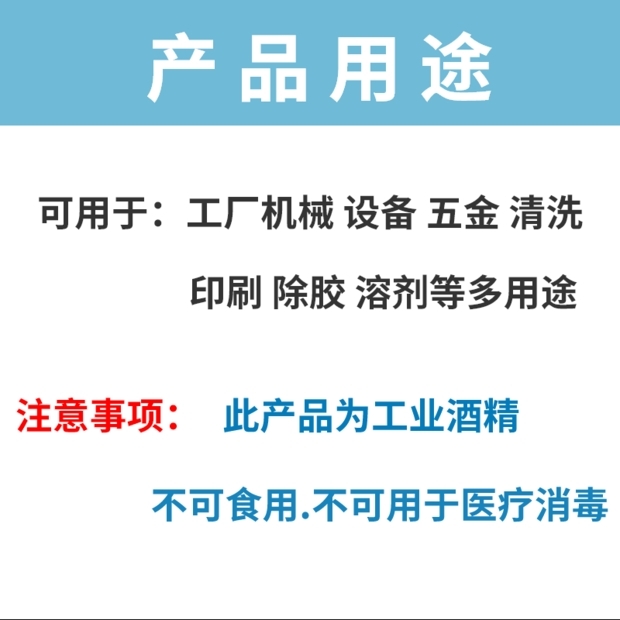 产品用途

可用于：工厂机械 设备 五金 清洗
印刷 除胶 溶剂等多用途

注意事项： 此产品为工业酒精
不可食用.不可用于医疗消毒